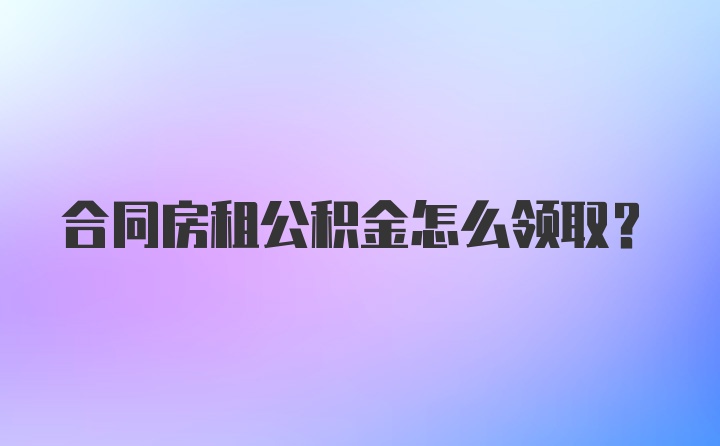 合同房租公积金怎么领取？